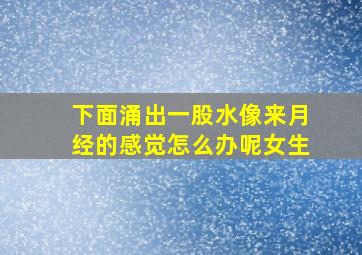 下面涌出一股水像来月经的感觉怎么办呢女生